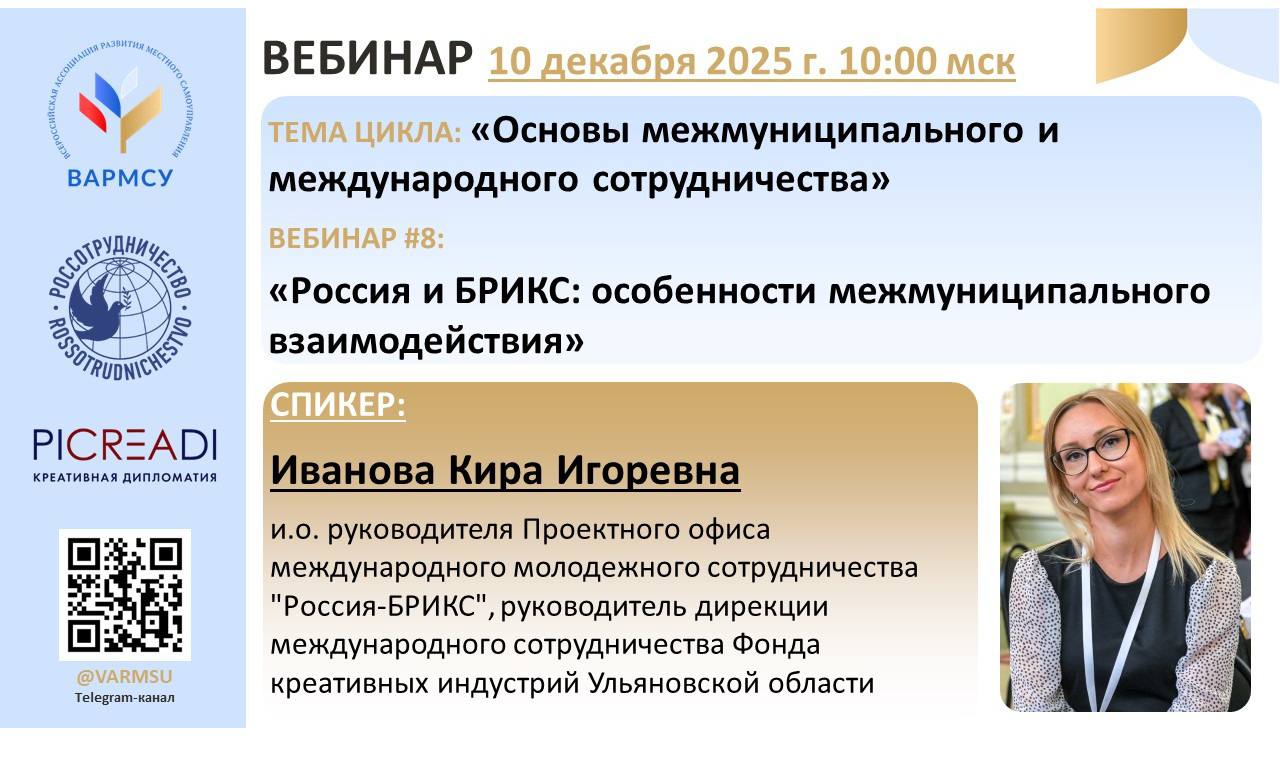 ВСЕРОССИЙСКАЯ АССОЦИАЦИЯ РАЗВИТИЯ МЕСТНОГО САМОУПРАВЛЕНИЯ
ВАРМСУ

РОССОТРУДНИЧЕСТВО
ROSSOTRUDNICHESTVO

PICREADI
КРЕАТИВНАЯ ДИПЛОМАТИЯ

@VARMSU
Telegram-канал

ВЕБИНАР 10 декабря 2025 г. 10:00 мск

ТЕМА ЦИКЛА: «Основы межмуниципального и международного сотрудничества»

ВЕБИНАР #8:

«Россия и БРИКС: особенности межмуниципального взаимодействия»

СПИКЕР:

Иванова Кира Игоревна

и.о. руководителя Проектного офиса международного молодежного сотрудничества "Россия-БРИКС", руководитель дирекции международного сотрудничества Фонда креативных индустрий Ульяновской области